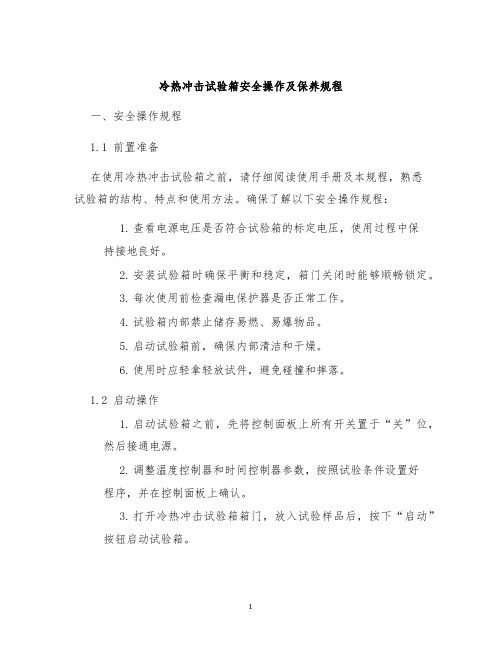 冷热冲击试验箱安全操作及保养规程

一、安全操作规程

1.1 前置准备

在使用冷热冲击试验箱之前，请仔细阅读使用手册及本规程，熟悉试验箱的结构、特点和使用方法。确保了解以下安全操作规程：

1. 查看电源电压是否符合试验箱的标定电压，使用过程中保持接地良好。

2. 安装试验箱时确保平衡和稳定，箱门关闭时能够顺畅锁定。

3. 每次使用前检查漏电保护器是否正常工作。

4. 试验箱内部禁止储存易燃、易爆物品。

5. 启动试验箱前，确保内部清洁和干燥。

6. 使用时应轻拿轻放试件，避免碰撞和摔落。

1.2 启动操作

1. 启动试验箱之前，先将控制面板上所有开关置于“关”位，然后接通电源。

2. 调整温度控制器和时间控制器参数，按照试验条件设置好程序，并在控制面板上确认。

3. 打开冷热冲击试验箱箱门，放入试验样品后，按下“启动”按钮启动试验箱。

1